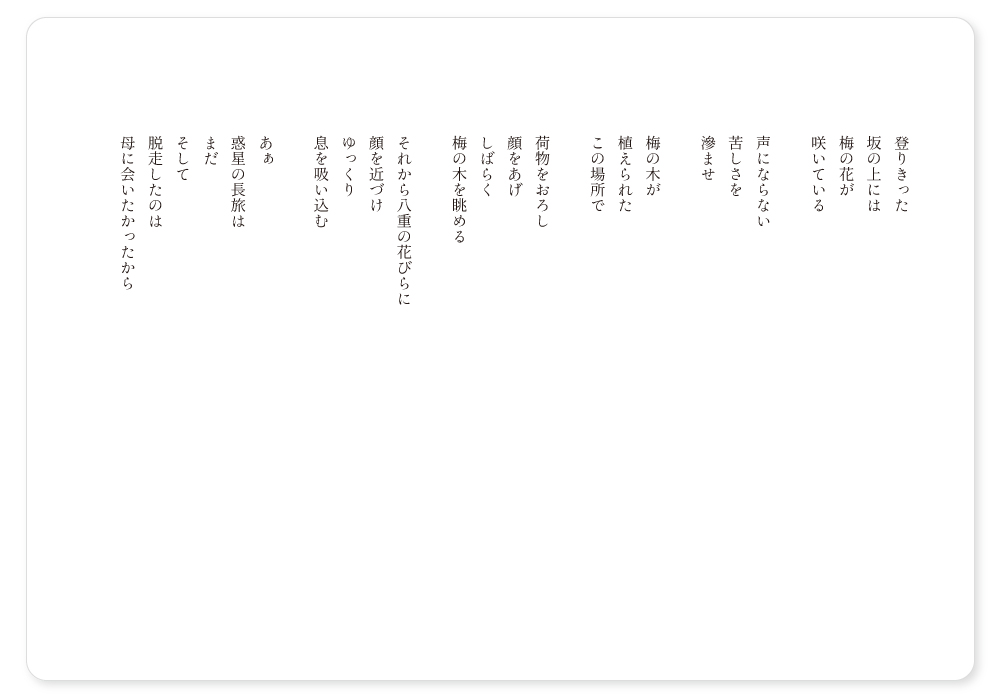 登りきった
坂の上には
梅の花が
咲いている

声にならない
苦しさを
滲ませ

梅の木が
植えられた
この場所で

荷物をおろし
顔をあげ
しばらく
梅の木を眺める

それから八重の花びらに
顔を近づけ
ゆっくり
息を吸い込む

あぁ
惑星の長旅は
まだ
そして
脱走したのは
母に会いたかったから